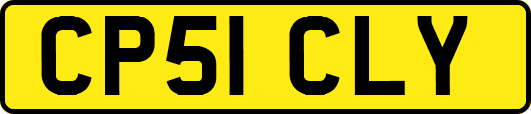 CP51 CLY